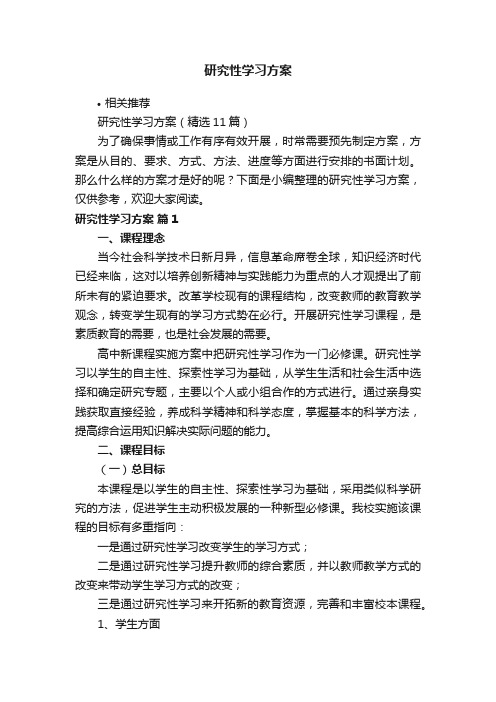 研究性学习方案

• 相关推荐

研究性学习方案（精选11篇）

为了确保事情或工作有序有效开展，时常需要预先制定方案，方案是从目的、要求、方式、方法、进度等方面进行安排的书面计划。那么什么样的方案才是好的呢？下面是小编整理的研究性学习方案，仅供参考，欢迎大家阅读。

研究性学习方案 篇1

一、课程理念

当今社会科学技术日新月异，信息革命席卷全球，知识经济时代已经来临，这对以培养创新精神与实践能力为重点的人才观提出了前所未有的紧迫要求。改革学校现有的课程结构，改变教师的教育教学观念，转变学生现有的学习方式势在必行。开展研究性学习课程，是素质教育的需要，也是社会发展的需要。

高中新课程实施方案中把研究性学习作为一门必修课。研究性学习以学生的自主性、探索性学习为基础，从学生生活和社会生活中选择和确定研究专题，主要以个人或小组合作的方式进行。通过亲身实践获取直接经验，养成科学精神和科学态度，掌握基本的科学方法，提高综合运用知识解决实际问题的能力。

二、课程目标

（一）总目标

本课程是以学生的自主性、探索性学习为基础，采用类似科学研究的方法，促进学生主动积极发展的一种新型必修课。我校实施该课程的目标有多重指向：

一是通过研究性学习改变学生的学习方式；

二是通过研究性学习提升教师的综合素质，并以教师教学方式的改变来带动学生学习方式的改变；

三是通过研究性学习来开拓新的教育资源，完善和丰富校本课程。

1、学生方面